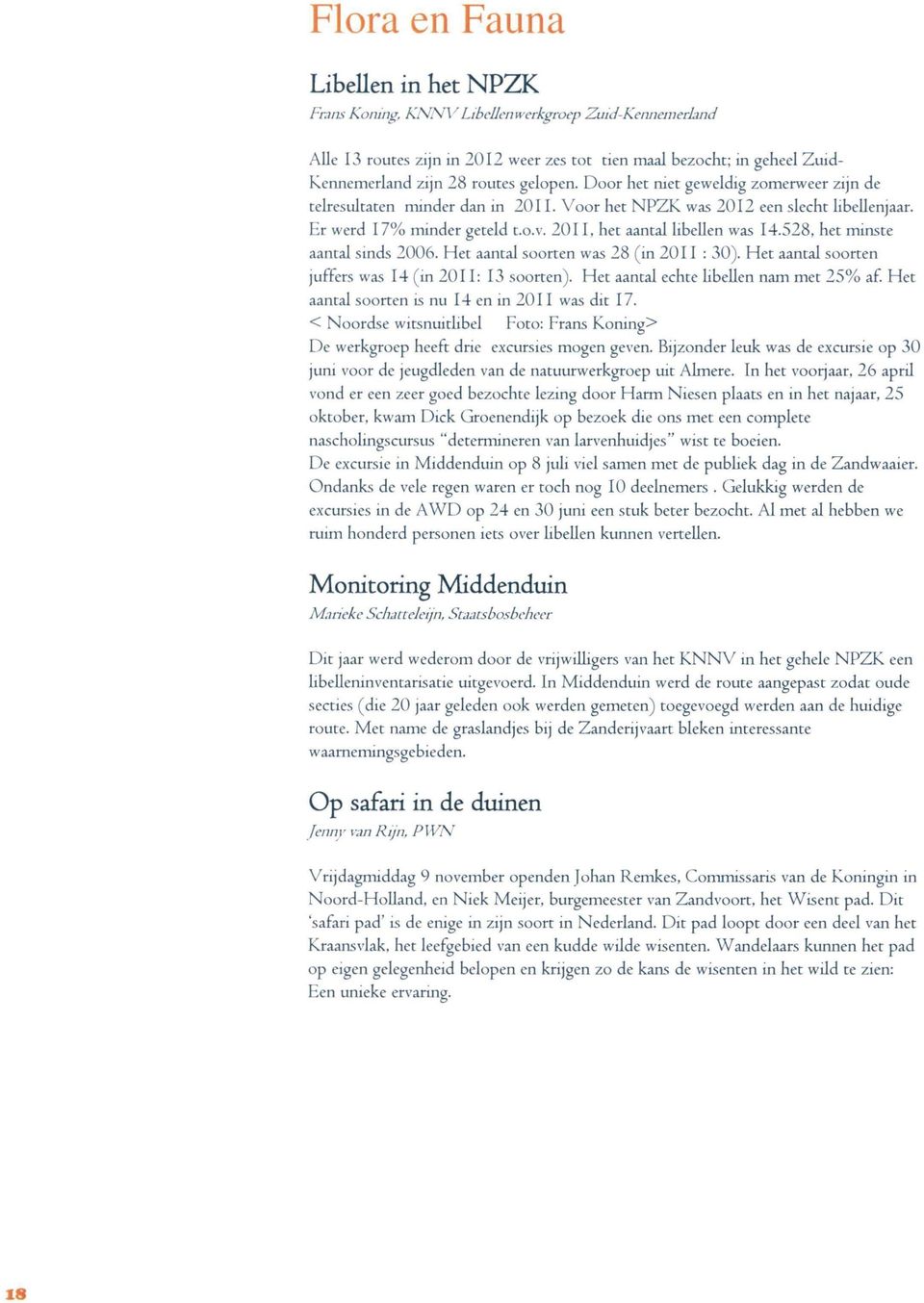 Flora en Fauna

Libellen in het NPZK
Frans Koning, KNNV Libellenwerkgroep Zuid-Kennemerland

Alle 13 routes zijn in 2012 weer zes tot tien maal bezocht; in geheel Zuid-Kennemerland zijn 28 routes gelopen. Door het niet geweldig zomerweer zijn de telresultaten minder dan in 2011. Voor het NPZK was 2012 een slecht libellenjaar. Er werd 17% minder geteld t.o.v. 2011, het aantal libellen was 14.528, het minste aantal sinds 2006. Het aantal soorten was 28 (in 2011 : 30). Het aantal soorten juffers was 14 (in 2011: 13 soorten). Het aantal echte libellen nam met 25% af. Het aantal soorten is nu 14 en in 2011 was dit 17.
< Noordse witsnuitlibel Foto: Frans Koning>
De werkgroep heeft drie excursies mogen geven. Bijzonder leuk was de excursie op 30 juni voor de jeugdleden van de natuurwerkgroep uit Almere. In het voorjaar, 26 april vond er een zeer goed bezochte lezing door Harm Niesen plaats en in het najaar, 25 oktober, kwam Dick Groenendijk op bezoek die ons met een complete nascholingscursus "determineren van larvenhuidjes" wist te boeien.
De excursie in Middenduin op 8 juli viel samen met de publiek dag in de Zandwaaier. Ondanks de vele regen waren er toch nog 10 deelnemers . Gelukkig werden de excursies in de AWD op 24 en 30 juni een stuk beter bezocht. Al met al hebben we ruim honderd personen iets over libellen kunnen vertellen.

Monitoring Middenduin
Marieke Schatteleijn, Staatsbosbeheer

Dit jaar werd wederom door de vrijwilligers van het KNNV in het gehele NPZK een libelleninventarisatie uitgevoerd. In Middenduin werd de route aangepast zodat oude secties (die 20 jaar geleden ook werden gemeten) toegevoegd werden aan de huidige route. Met name de graslandjes bij de Zanderijvaart bleken interessante waarnemingsgebieden.

Op safari in de duinen
Jenny van Rijn, PWN

Vrijdagmiddag 9 november openden Johan Remkes, Commissaris van de Koningin in Noord-Holland, en Niek Meijer, burgemeester van Zandvoort, het Wisent pad. Dit 'safari pad' is de enige in zijn soort in Nederland. Dit pad loopt door een deel van het Kraansvlak, het leefgebied van een kudde wilde wisenten. Wandelaars kunnen het pad op eigen gelegenheid belopen en krijgen zo de kans de wisenten in het wild te zien: Een unieke ervaring.

18